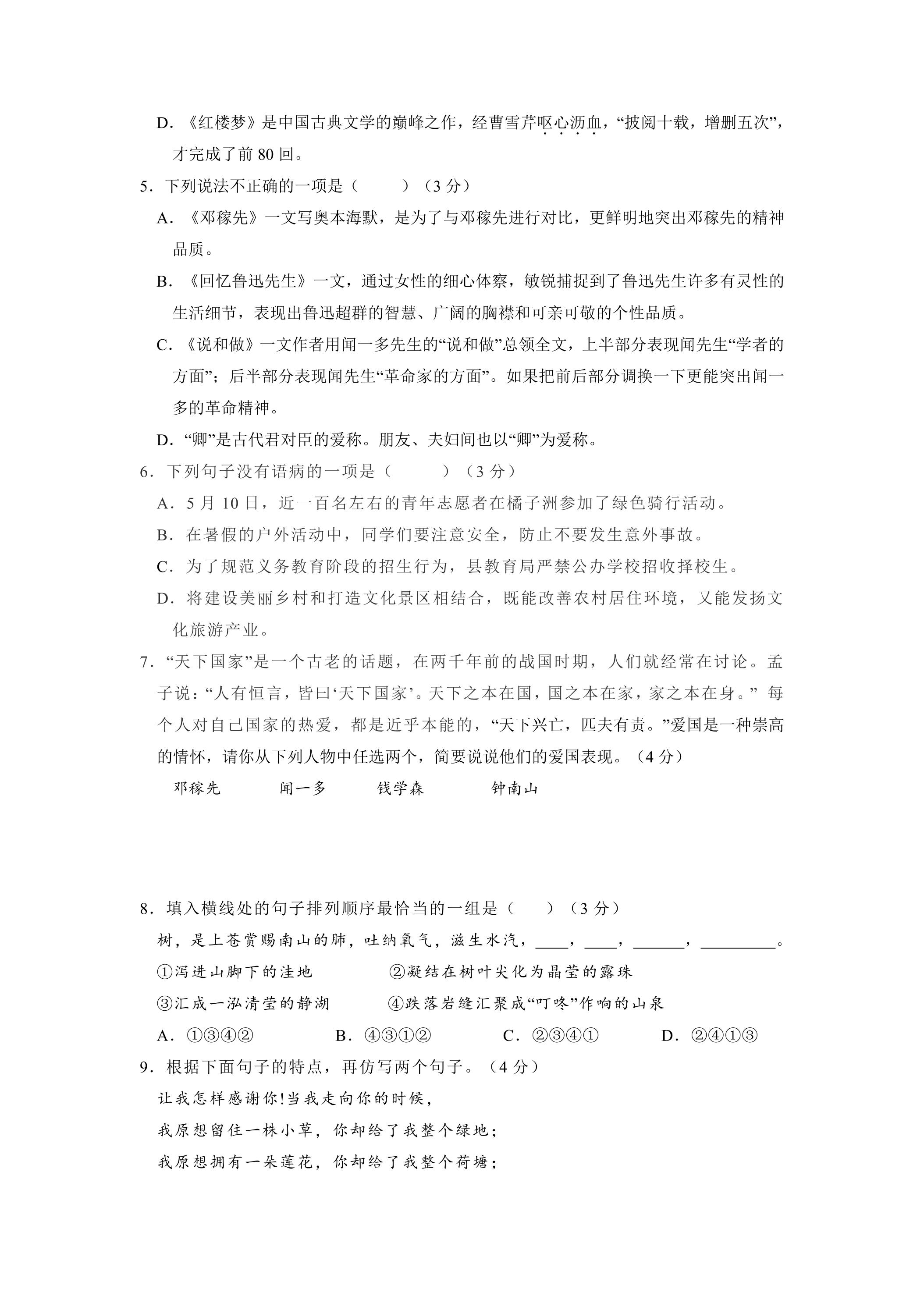 D.《红楼梦》是中国古典文学的巅峰之作，经曹雪芹呕心沥血，“披阅十载，增删五次”，才完成了前80回。

5.下列说法不正确的一项是（ ）（3分）

A.《邓稼先》一文写奥本海默，是为了与邓稼先进行对比，更鲜明地突出邓稼先的精神品质。

B.《回忆鲁迅先生》一文，通过女性的细心体察，敏锐捕捉到了鲁迅先生许多有灵性的生活细节，表现出鲁迅超群的智慧、广阔的胸襟和可亲可敬的个性品质。

C.《说和做》一文作者用闻一多先生的“说和做”总领全文，上半部分表现闻先生“学者的方面”；后半部分表现闻先生“革命家的方面”。如果把前后部分调换一下更能突出闻一多的革命精神。

D.“卿”是古代君对臣的爱称。朋友、夫妇间也以“卿”为爱称。

6.下列句子没有语病的一项是（ ）（3分）

A.5月10日，近一百名左右的青年志愿者在橘子洲参加了绿色骑行活动。

B.在暑假的户外活动中，同学们要注意安全，防止不要发生意外事故。

C.为了规范义务教育阶段的招生行为，县教育局严禁公办学校招收择校生。

D.将建设美丽乡村和打造文化景区相结合，既能改善农村居住环境，又能发扬文化旅游产业。

7.“天下国家”是一个古老的话题，在两千年前的战国时期，人们就经常在讨论。孟子说：“人有恒言，皆曰‘天下国家’。天下之本在国，国之本在家，家之本在身。”每个人对自己国家的热爱，都是近乎本能的，“天下兴亡，匹夫有责。”爱国是一种崇高的情怀，请你从下列人物中任选两个，简要说说他们的爱国表现。（4分）

邓稼先 闻一多 钱学森 钟南山

8.填入横线处的句子排列顺序最恰当的一组是（ ）（3分）

树，是上苍赏赐南山的肺，吐纳氧气，滋生水汽，____，____，____，____。

①泻进山脚下的洼地 ②凝结在树叶尖化为晶莹的露珠

③汇成一泓清莹的静湖 ④跌落岩缝汇聚成“叮咚”作响的山泉

A.①③④② B.④③①② C.②③④① D.②④①③

9.根据下面句子的特点，再仿写两个句子。（4分）

让我怎样感谢你!当我走向你的时候，

我原想留住一株小草，你却给了我整个绿地；

我原想拥有一朵莲花，你却给了我整个荷塘；